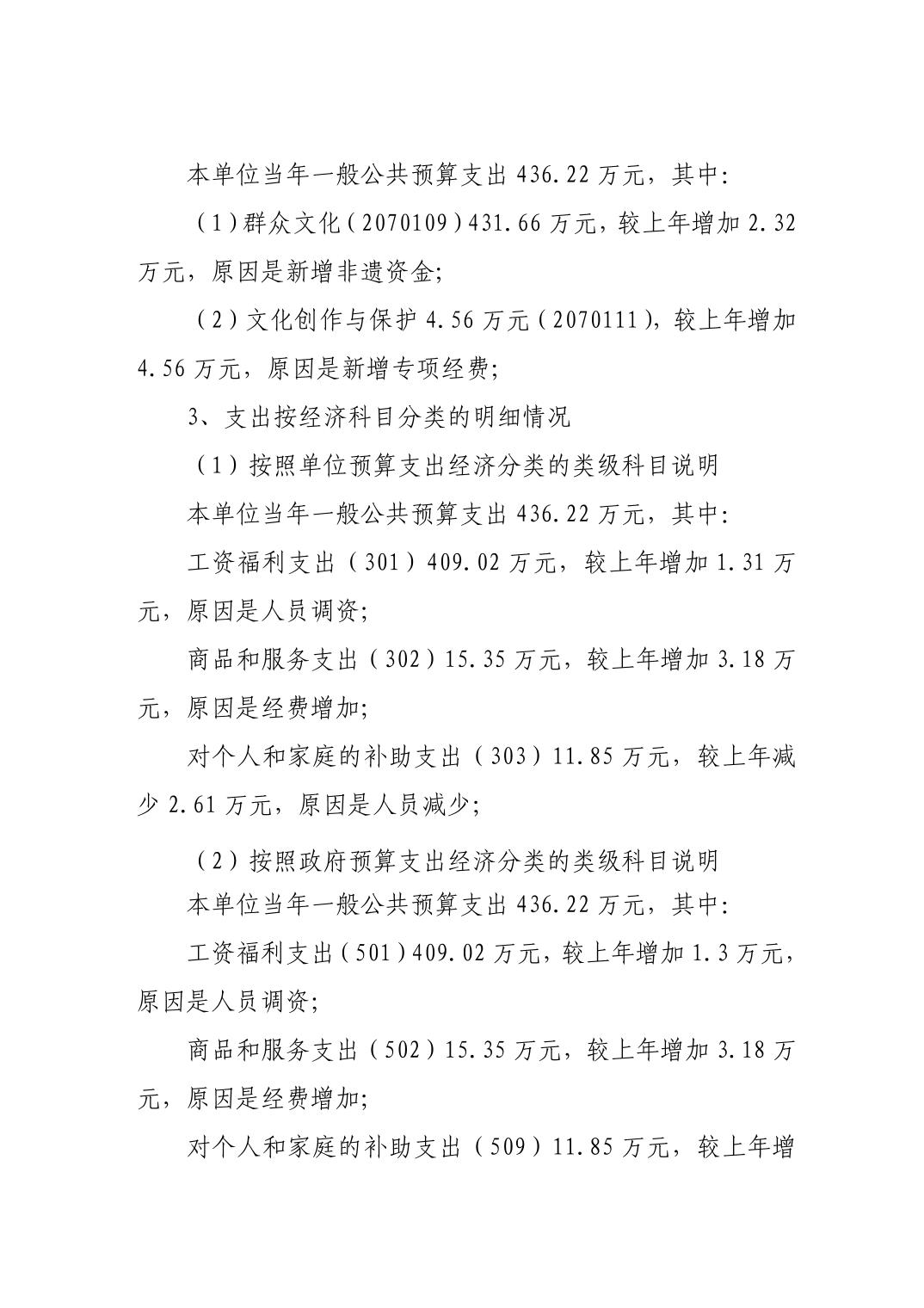 本单位当年一般公共预算支出 436.22 万元，其中:

（1）群众文化（2070109）431.66 万元，较上年增加 2.32 万元，原因是新增非遗资金;

（2）文化创作与保护 4.56 万元（2070111），较上年增加 4.56 万元，原因是新增专项经费;

3、支出按经济科目分类的明细情况

（1）按照单位预算支出经济分类的类级科目说明

本单位当年一般公共预算支出 436.22 万元，其中:

工资福利支出（301）409.02 万元，较上年增加 1.31 万元，原因是人员调资;

商品和服务支出（302）15.35 万元，较上年增加 3.18 万元，原因是经费增加;

对个人和家庭的补助支出（303）11.85 万元，较上年减少 2.61 万元，原因是人员减少;

（2）按照政府预算支出经济分类的类级科目说明

本单位当年一般公共预算支出 436.22 万元，其中:

工资福利支出（501）409.02 万元，较上年增加 1.3 万元，原因是人员调资;

商品和服务支出（502）15.35 万元，较上年增加 3.18 万元，原因是经费增加;

对个人和家庭的补助支出（509）11.85 万元，较上年增